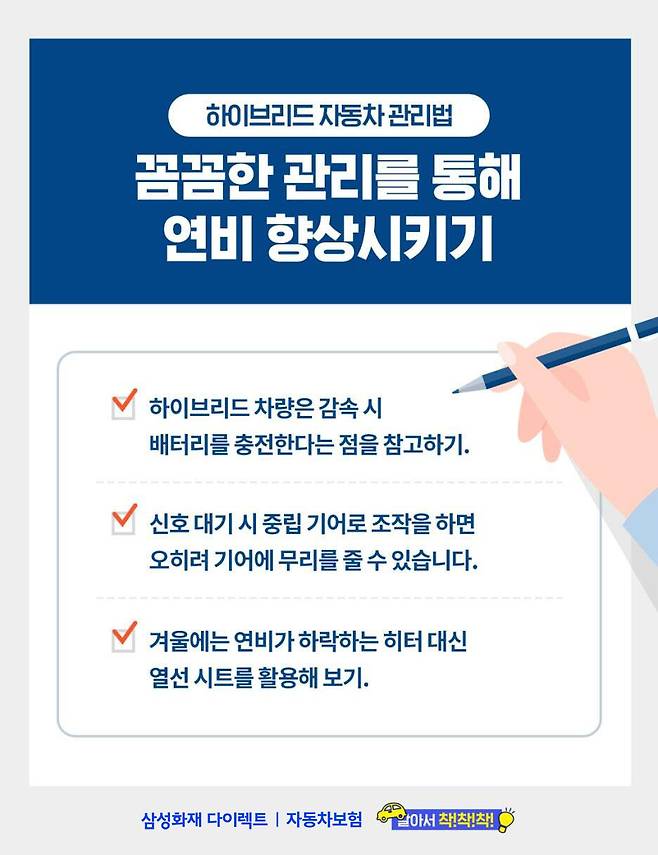 하이브리드 자동차 관리법

꼼꼼한 관리를 통해 연비 향상시키기

☑ 하이브리드 차량은 감속 시 배터리를 충전한다는 점을 참고하기.

☑ 신호 대기 시 중립 기어로 조작을 하면 오히려 기어에 무리를 줄 수 있습니다.

☑ 겨울에는 연비가 하락하는 히터 대신 열선 시트를 활용해 보기.

삼성화재 다이렉트 | 자동차보험 알아서 착!착!착!